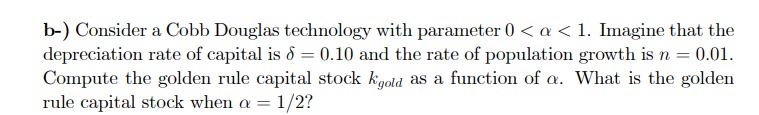 b-) Consider a Cobb Douglas technology with parameter $0 < \alpha < 1$. Imagine that the depreciation rate of capital is $\delta = 0.10$ and the rate of population growth is $n = 0.01$. Compute the golden rule capital stock $k_{gold}$ as a function of $\alpha$. What is the golden rule capital stock when $\alpha = 1/2$?